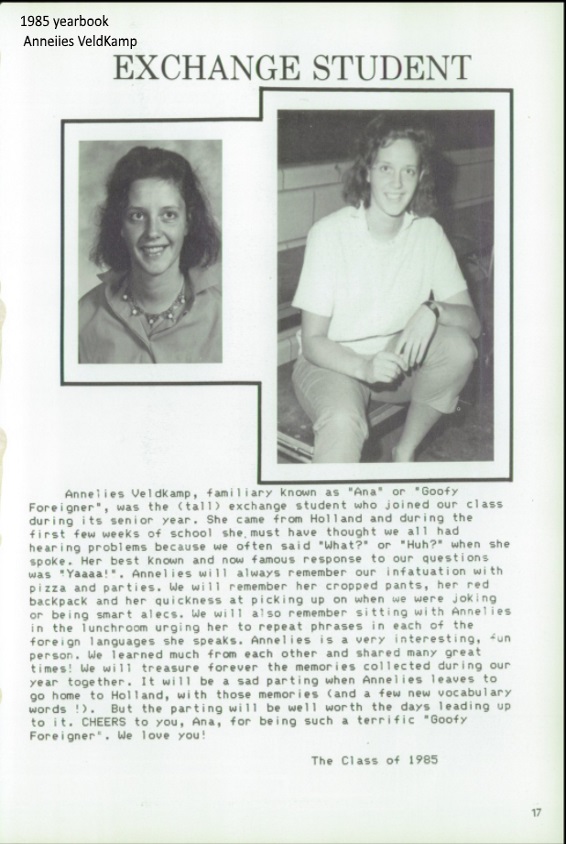 1985 yearbook
Anneiies VeldKamp

EXCHANGE STUDENT

Annelies Veldkamp, familiary known as "Ana" or "Goofy Foreigner", was the (tall) exchange student who joined our class during its senior year. She came from Holland and during the first few weeks of school she must have thought we all had hearing problems because we often said "What?" or "Huh?" when she spoke. Her best known and now famous response to our questions was "Yaaaa!". Annelies will always remember our infatuation with pizza and parties. We will remember her cropped pants, her red backpack and her quickness at picking up on when we were joking or being smart alecs. We will also remember sitting with Annelies in the lunchroom urging her to repeat phrases in each of the foreign languages she speaks. Annelies is a very interesting, fun person. We learned much from each other and shared many great times! We will treasure forever the memories collected during our year together. It will be a sad parting when Annelies leaves to go home to Holland, with those memories (and a few new vocabulary words !). But the parting will be well worth the days leading up to it. CHEERS to you, Ana, for being such a terrific "Goofy Foreigner". We love you!

The Class of 1985

17